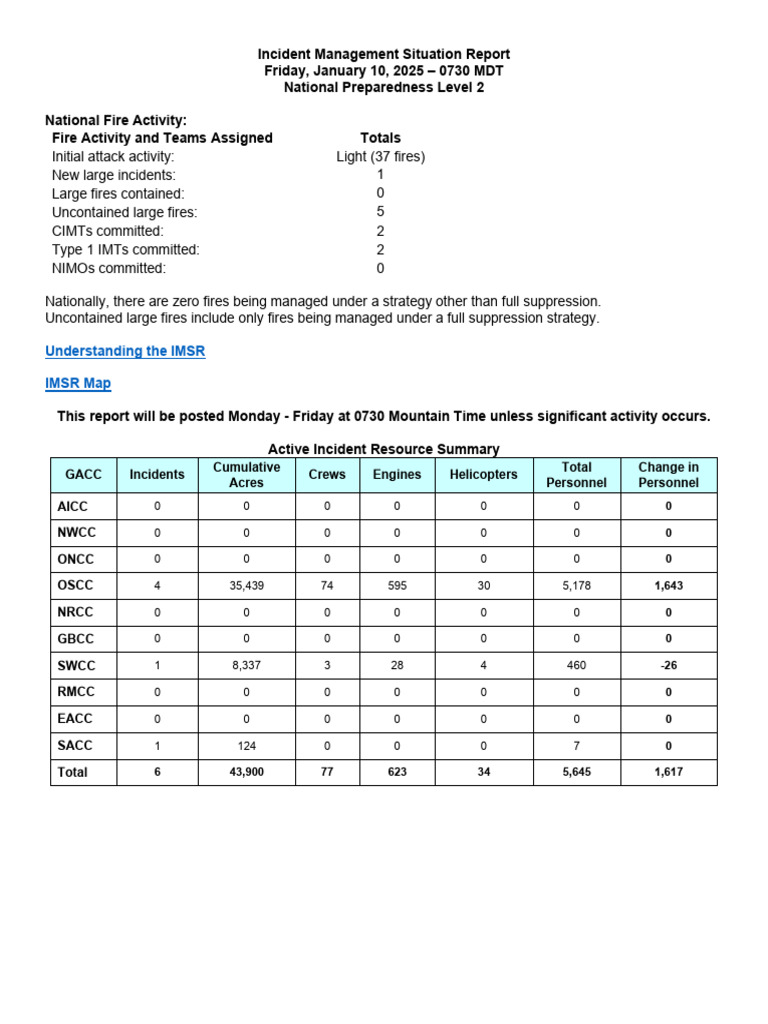 Incident Management Situation Report
Friday, January 10, 2025 – 0730 MDT
National Preparedness Level 2

National Fire Activity:

| Fire Activity and Teams Assigned | Totals |
|---|---|
| Initial attack activity: | Light (37 fires) |
| New large incidents: | 1 |
| Large fires contained: | 0 |
| Uncontained large fires: | 5 |
| CIMTs committed: | 2 |
| Type 1 IMTs committed: | 2 |
| NIMOs committed: | 0 |

Nationally, there are zero fires being managed under a strategy other than full suppression. Uncontained large fires include only fires being managed under a full suppression strategy.

Understanding the IMSR

IMSR Map

This report will be posted Monday - Friday at 0730 Mountain Time unless significant activity occurs.

Active Incident Resource Summary

| GACC | Incidents | Cumulative Acres | Crews | Engines | Helicopters | Total Personnel | Change in Personnel |
|---|---|---|---|---|---|---|---|
| AICC | 0 | 0 | 0 | 0 | 0 | 0 | 0 |
| NWCC | 0 | 0 | 0 | 0 | 0 | 0 | 0 |
| ONCC | 0 | 0 | 0 | 0 | 0 | 0 | 0 |
| OSCC | 4 | 35,439 | 74 | 595 | 30 | 5,178 | 1,643 |
| NRCC | 0 | 0 | 0 | 0 | 0 | 0 | 0 |
| GBCC | 0 | 0 | 0 | 0 | 0 | 0 | 0 |
| SWCC | 1 | 8,337 | 3 | 28 | 4 | 460 | -26 |
| RMCC | 0 | 0 | 0 | 0 | 0 | 0 | 0 |
| EACC | 0 | 0 | 0 | 0 | 0 | 0 | 0 |
| SACC | 1 | 124 | 0 | 0 | 0 | 7 | 0 |
| Total | 6 | 43,900 | 77 | 623 | 34 | 5,645 | 1,617 |